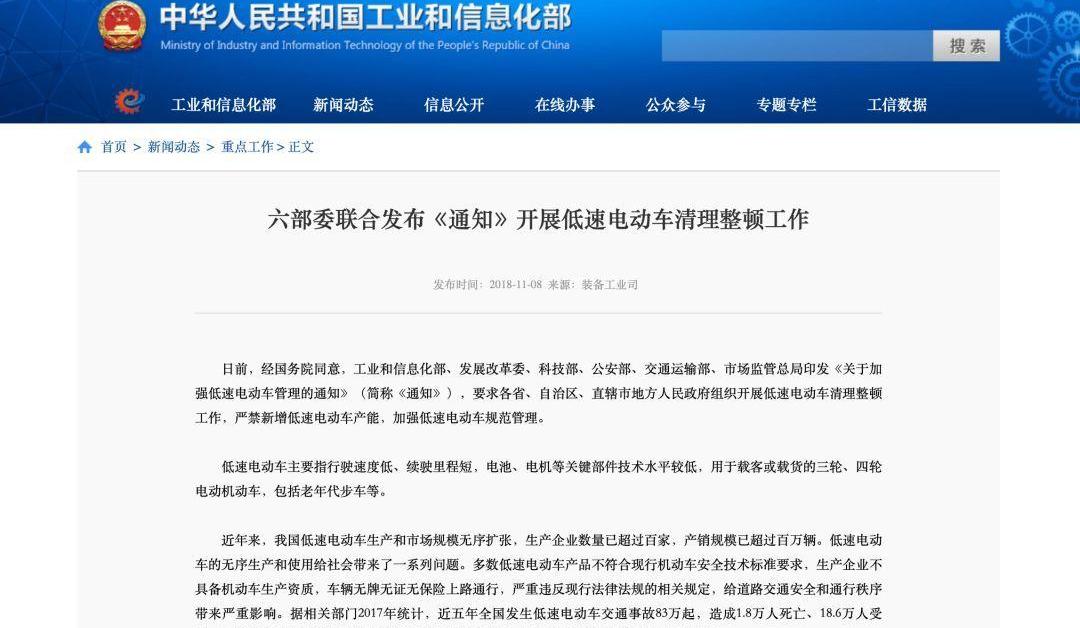 中华人民共和国工业和信息化部
Ministry of Industry and Information Technology of the People's Republic of China

搜索

工业和信息化部 新闻动态 信息公开 在线办事 公众参与 专题专栏 工信数据

首页 > 新闻动态 > 重点工作 > 正文

六部委联合发布《通知》开展低速电动车清理整顿工作

发布时间：2018-11-08 来源：装备工业司

日前，经国务院同意，工业和信息化部、发展改革委、科技部、公安部、交通运输部、市场监管总局印发《关于加强低速电动车管理的通知》（简称《通知》），要求各省、自治区、直辖市地方人民政府组织开展低速电动车清理整顿工作，严禁新增低速电动车产能，加强低速电动车规范管理。

低速电动车主要指行驶速度低、续驶里程短，电池、电机等关键部件技术水平较低，用于载客或载货的三轮、四轮电动机动车，包括老年代步车等。

近年来，我国低速电动车生产和市场规模无序扩张，生产企业数量已超过百家，产销规模已超过百万辆。低速电动车的无序生产和使用给社会带来了一系列问题。多数低速电动车产品不符合现行机动车安全技术标准要求，生产企业不具备机动车生产资质，车辆无牌无证无保险上路通行，严重违反现行法律法规的相关规定，给道路交通安全和通行秩序带来严重影响。据相关部门2017年统计，近五年全国发生低速电动车交通事故83万起，造成1.8万人死亡、18.6万人受